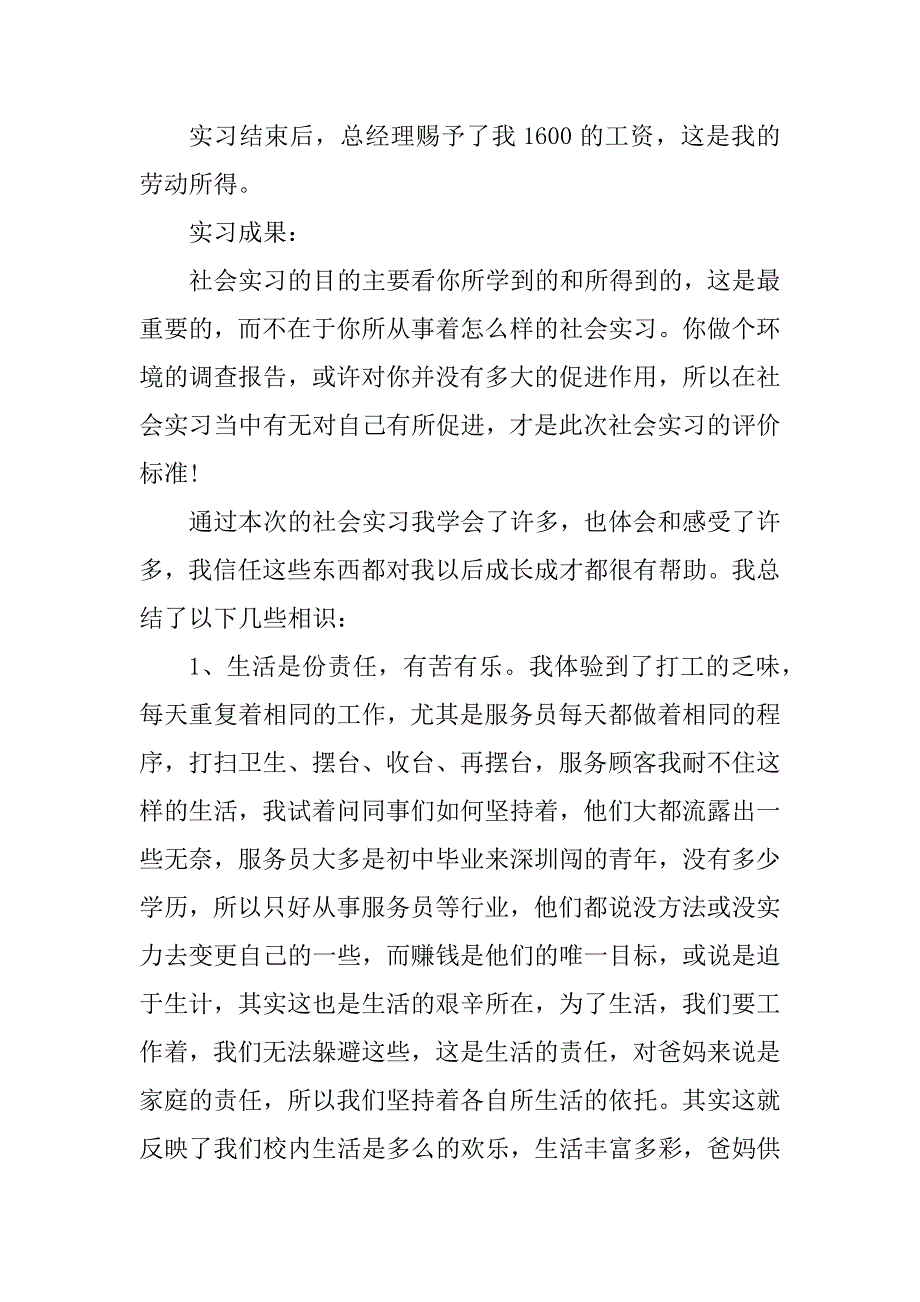 实习结束后，总经理赐予了我 1600 的工资，这是我的劳动所得。

实习成果：

社会实习的目的主要看你所学到的和所得到的，这是最重要的，而不在于你所从事着怎么样的社会实习。你做个环境的调查报告，或许对你并没有多大的促进作用，所以在社会实习当中有无对自己有所促进，才是此次社会实习的评价标准！

通过本次的社会实习我学会了许多，也体会和感受了许多，我信任这些东西都对我以后成长成才都很有帮助。我总结了以下几些相识：

1、生活是份责任，有苦有乐。我体验到了打工的乏味，每天重复着相同的工作，尤其是服务员每天都做着相同的程序，打扫卫生、摆台、收台、再摆台，服务顾客我耐不住这样的生活，我试着问同事们如何坚持着，他们大都流露出一些无奈，服务员大多是初中毕业来深圳闯的青年，没有多少学历，所以只好从事服务员等行业，他们都说没方法或没实力去变更自己的一些，而赚钱是他们的唯一目标，或说是迫于生计，其实这也是生活的艰辛所在，为了生活，我们要工作着，我们无法躲避这些，这是生活的责任，对爸妈来说是家庭的责任，所以我们坚持着各自所生活的依托。其实这就反映了我们校内生活是多么的欢乐，生活丰富多彩，爸妈供